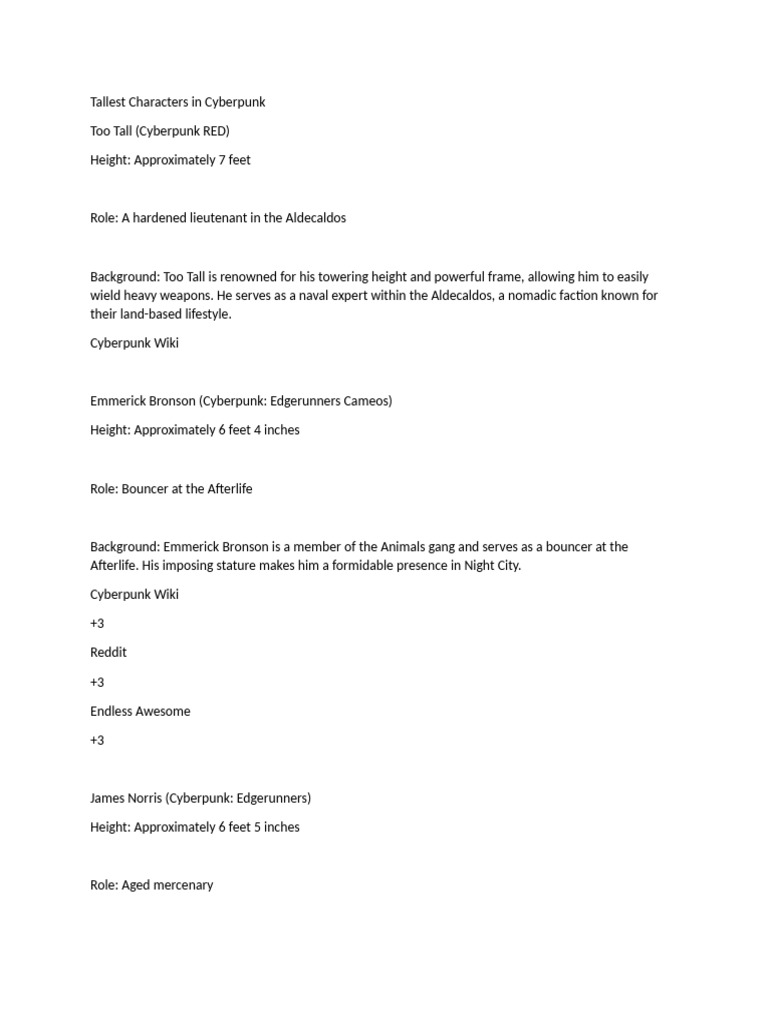 Tallest Characters in Cyberpunk

Too Tall (Cyberpunk RED)

Height: Approximately 7 feet

Role: A hardened lieutenant in the Aldecaldos

Background: Too Tall is renowned for his towering height and powerful frame, allowing him to easily wield heavy weapons. He serves as a naval expert within the Aldecaldos, a nomadic faction known for their land-based lifestyle.

Cyberpunk Wiki

Emmerick Bronson (Cyberpunk: Edgerunners Cameos)

Height: Approximately 6 feet 4 inches

Role: Bouncer at the Afterlife

Background: Emmerick Bronson is a member of the Animals gang and serves as a bouncer at the Afterlife. His imposing stature makes him a formidable presence in Night City.

Cyberpunk Wiki

+3

Reddit

+3

Endless Awesome

+3

James Norris (Cyberpunk: Edgerunners)

Height: Approximately 6 feet 5 inches

Role: Aged mercenary